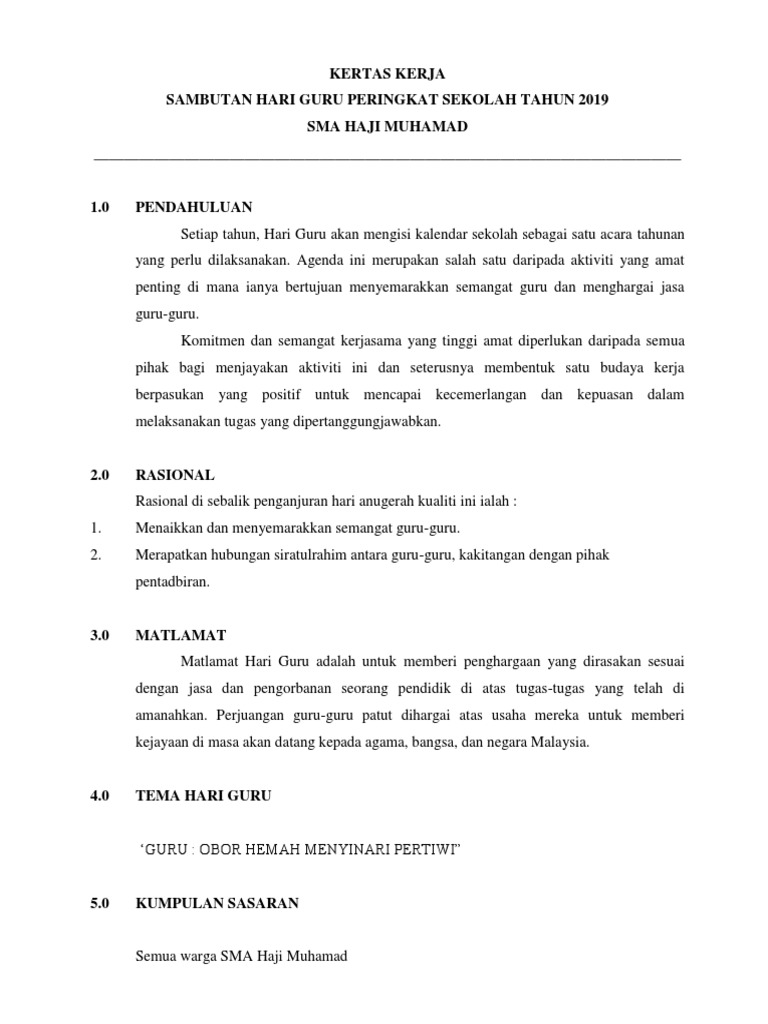 KERTAS KERJA
SAMBUTAN HARI GURU PERINGKAT SEKOLAH TAHUN 2019
SMA HAJI MUHAMAD

1.0 PENDAHULUAN

Setiap tahun, Hari Guru akan mengisi kalendar sekolah sebagai satu acara tahunan yang perlu dilaksanakan. Agenda ini merupakan salah satu daripada aktiviti yang amat penting di mana ianya bertujuan menyemarakkan semangat guru dan menghargai jasa guru-guru.

Komitmen dan semangat kerjasama yang tinggi amat diperlukan daripada semua pihak bagi menjayakan aktiviti ini dan seterusnya membentuk satu budaya kerja berpasukan yang positif untuk mencapai kecemerlangan dan kepuasan dalam melaksanakan tugas yang dipertanggungjawabkan.

2.0 RASIONAL

Rasional di sebalik penganjuran hari anugerah kualiti ini ialah :

1. Menaikkan dan menyemarakkan semangat guru-guru.

2. Merapatkan hubungan siratulrahim antara guru-guru, kakitangan dengan pihak pentadbiran.

3.0 MATLAMAT

Matlamat Hari Guru adalah untuk memberi penghargaan yang dirasakan sesuai dengan jasa dan pengorbanan seorang pendidik di atas tugas-tugas yang telah di amanahkan. Perjuangan guru-guru patut dihargai atas usaha mereka untuk memberi kejayaan di masa akan datang kepada agama, bangsa, dan negara Malaysia.

4.0 TEMA HARI GURU

‘GURU : OBOR HEMAH MENYINARI PERTIWI”

5.0 KUMPULAN SASARAN

Semua warga SMA Haji Muhamad